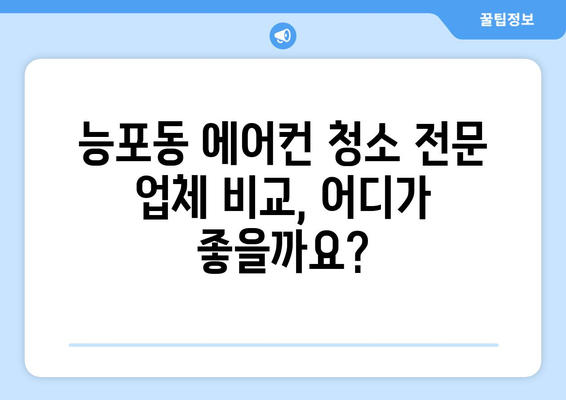 꿀팁정보

능포동 에어컨 청소 전문 업체 비교, 어디가 좋을까요?